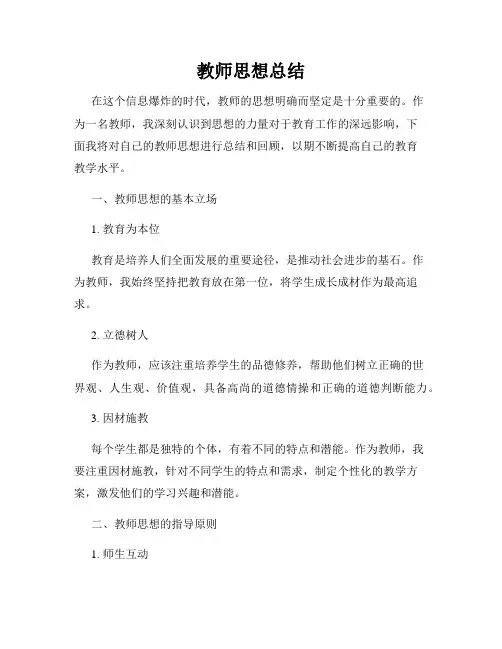 教师思想总结

在这个信息爆炸的时代，教师的思想明确而坚定是十分重要的。作为一名教师，我深刻认识到思想的力量对于教育工作的深远影响，下面我将对自己的教师思想进行总结和回顾，以期不断提高自己的教育教学水平。

一、教师思想的基本立场

1. 教育为本位

教育是培养人们全面发展的重要途径，是推动社会进步的基石。作为教师，我始终坚持把教育放在第一位，将学生成长成材作为最高追求。

2. 立德树人

作为教师，应该注重培养学生的品德修养，帮助他们树立正确的世界观、人生观、价值观，具备高尚的道德情操和正确的道德判断能力。

3. 因材施教

每个学生都是独特的个体，有着不同的特点和潜能。作为教师，我要注重因材施教，针对不同学生的特点和需求，制定个性化的教学方案，激发他们的学习兴趣和潜能。

二、教师思想的指导原则

1. 师生互动